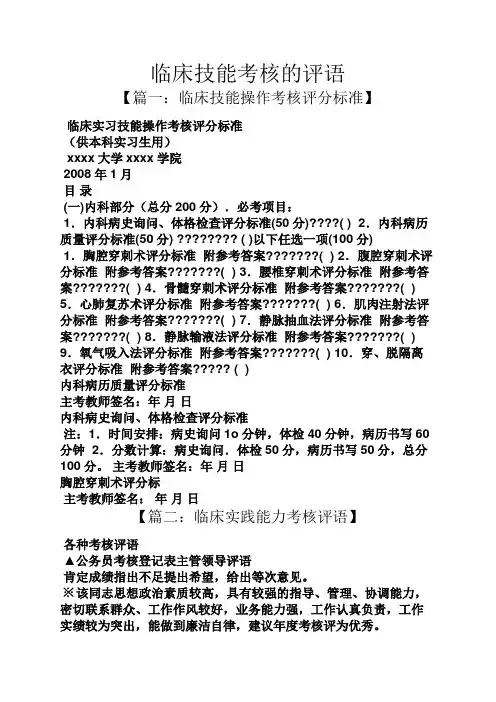 临床技能考核的评语

【篇一：临床技能操作考核评分标准】

临床实习技能操作考核评分标准
（供本科实习生用）
xxxx 大学 xxxx 学院
2008 年 1 月
目 录
(一)内科部分（总分 200 分）．必考项目：
1．内科病史询问、体格检查评分标准(50 分)????( ) 2．内科病历质量评分标准(50 分) ???????? ( )以下任选一项(100 分)
1．胸腔穿刺术评分标准 附参考答案???????( ) 2．腹腔穿刺术评分标准 附参考答案???????( ) 3．腰椎穿刺术评分标准 附参考答案???????( ) 4．骨髓穿刺术评分标准 附参考答案???????( ) 5．心肺复苏术评分标准 附参考答案???????( ) 6．肌肉注射法评分标准 附参考答案???????( ) 7．静脉抽血法评分标准 附参考答案???????( ) 8．静脉输液法评分标准 附参考答案???????( ) 9．氧气吸入法评分标准 附参考答案???????( ) 10．穿、脱隔离衣评分标准 附参考答案????? ( )
内科病历质量评分标准
主考教师签名：年 月 日
内科病史询问、体格检查评分标准
注：1．时间安排：病史询问 1o 分钟，体检 40 分钟，病历书写 60 分钟 2．分数计算：病史询问．体检 50 分，病历书写 50 分，总分 100 分。 主考教师签名：年 月 日
胸腔穿刺术评分标
主考教师签名： 年 月 日

【篇二：临床实践能力考核评语】

各种考核评语
▲公务员考核登记表主管领导评语
肯定成绩指出不足提出希望，给出等次意见。
※该同志思想政治素质较高，具有较强的指导、管理、协调能力，密切联系群众、工作作风较好，业务能力强，工作认真负责，工作实绩较为突出，能做到廉洁自律，建议年度考核评为优秀。